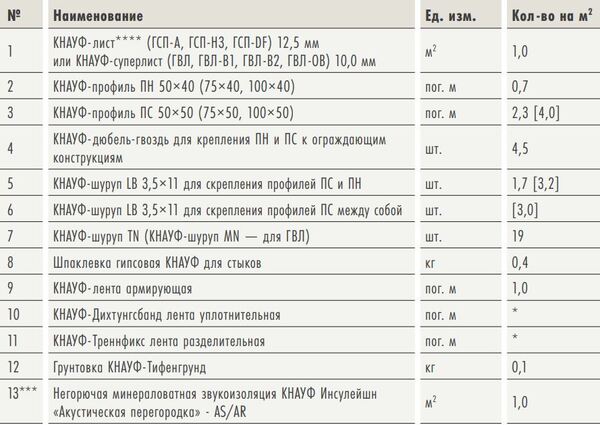 | № | Наименование | Ед. изм. | Кол-во на м$^2$ |
|---|---|---|---|
| 1 | КНАУФ-лист**** (ГСП-А, ГСП-Н3, ГСП-DF) 12,5 мм или КНАУФ-суперлист (ГВЛ, ГВЛ-В1, ГВЛ-В2, ГВЛ-ОВ) 10,0 мм | м$^2$ | 1,0 |
| 2 | КНАУФ-профиль ПН 50×40 (75×40, 100×40) | пог. м | 0,7 |
| 3 | КНАУФ-профиль ПС 50×50 (75×50, 100×50) | пог. м | 2,3 [4,0] |
| 4 | КНАУФ-дюбель-гвоздь для крепления ПН и ПС к ограждающим конструкциям | шт. | 4,5 |
| 5 | КНАУФ-шуруп LB 3,5×11 для скрепления профилей ПС и ПН | шт. | 1,7 [3,2] |
| 6 | КНАУФ-шуруп LB 3,5×11 для скрепления профилей ПС между собой | шт. | [3,0] |
| 7 | КНАУФ-шуруп TN (КНАУФ-шуруп MN — для ГВЛ) | шт. | 19 |
| 8 | Шпаклевка гипсовая КНАУФ для стыков | кг | 0,4 |
| 9 | КНАУФ-лента армирующая | пог. м | 1,0 |
| 10 | КНАУФ-Дихтунгсбанд лента уплотнительная | пог. м | * |
| 11 | КНАУФ-Треннфикс лента разделительная | пог. м | * |
| 12 | Грунтовка КНАУФ-Тифенгрунд | кг | 0,1 |
| 13*** | Негорючая минераловатная звукоизоляция КНАУФ Инсулейшн «Акустическая перегородка» - AS/AR | м$^2$ | 1,0 |